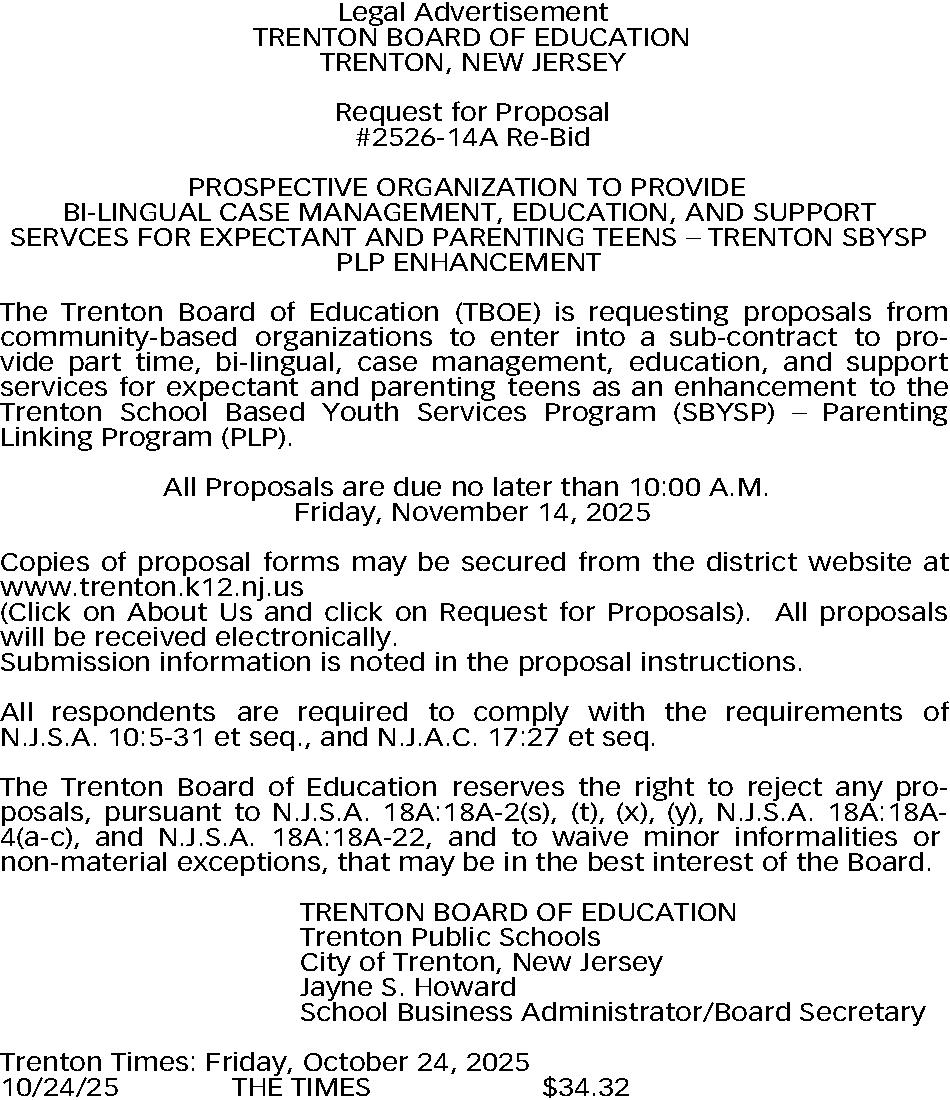 Legal Advertisement
TRENTON BOARD OF EDUCATION
TRENTON, NEW JERSEY

Request for Proposal
#2526-14A Re-Bid

PROSPECTIVE ORGANIZATION TO PROVIDE
BI-LINGUAL CASE MANAGEMENT, EDUCATION, AND SUPPORT
SERVCES FOR EXPECTANT AND PARENTING TEENS – TRENTON SBYSP
PLP ENHANCEMENT

The Trenton Board of Education (TBOE) is requesting proposals from community-based organizations to enter into a sub-contract to provide part time, bi-lingual, case management, education, and support services for expectant and parenting teens as an enhancement to the Trenton School Based Youth Services Program (SBYSP) – Parenting Linking Program (PLP).

All Proposals are due no later than 10:00 A.M.
Friday, November 14, 2025

Copies of proposal forms may be secured from the district website at www.trenton.k12.nj.us
(Click on About Us and click on Request for Proposals). All proposals will be received electronically.
Submission information is noted in the proposal instructions.

All respondents are required to comply with the requirements of N.J.S.A. 10:5-31 et seq., and N.J.A.C. 17:27 et seq.

The Trenton Board of Education reserves the right to reject any proposals, pursuant to N.J.S.A. 18A:18A-2(s), (t), (x), (y), N.J.S.A. 18A:18A-4(a-c), and N.J.S.A. 18A:18A-22, and to waive minor informalities or non-material exceptions, that may be in the best interest of the Board.

TRENTON BOARD OF EDUCATION
Trenton Public Schools
City of Trenton, New Jersey
Jayne S. Howard
School Business Administrator/Board Secretary

Trenton Times: Friday, October 24, 2025
10/24/25 THE TIMES $34.32